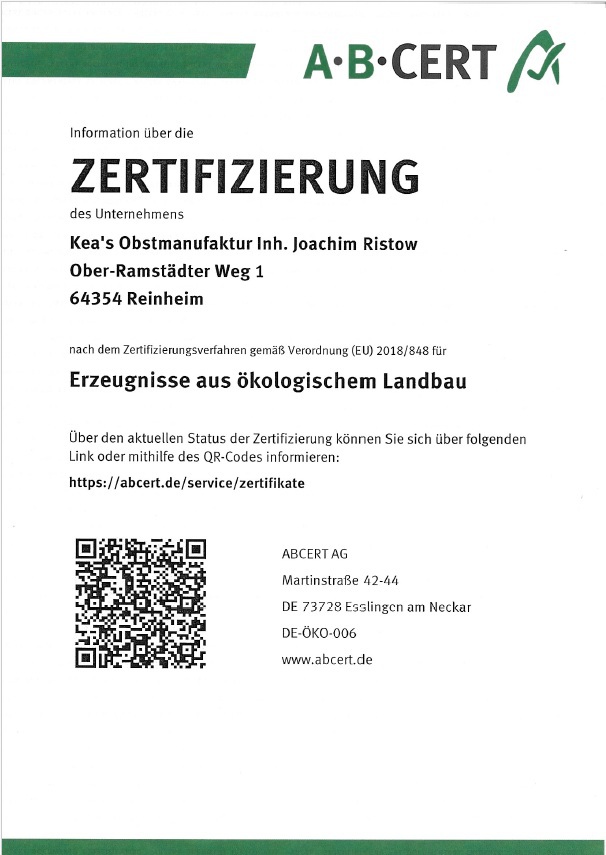 A·B·CERT

Information über die

ZERTIFIZIERUNG

des Unternehmens

Kea's Obstmanufaktur Inh. Joachim Ristow
Ober-Ramstädter Weg 1
64354 Reinheim

nach dem Zertifizierungsverfahren gemäß Verordnung (EU) 2018/848 für

Erzeugnisse aus ökologischem Landbau

Über den aktuellen Status der Zertifizierung können Sie sich über folgenden Link oder mithilfe des QR-Codes informieren:

https://abcert.de/service/zertifikate

ABCERT AG
Martinstraße 42-44
DE 73728 Esslingen am Neckar
DE-ÖKO-006
www.abcert.de